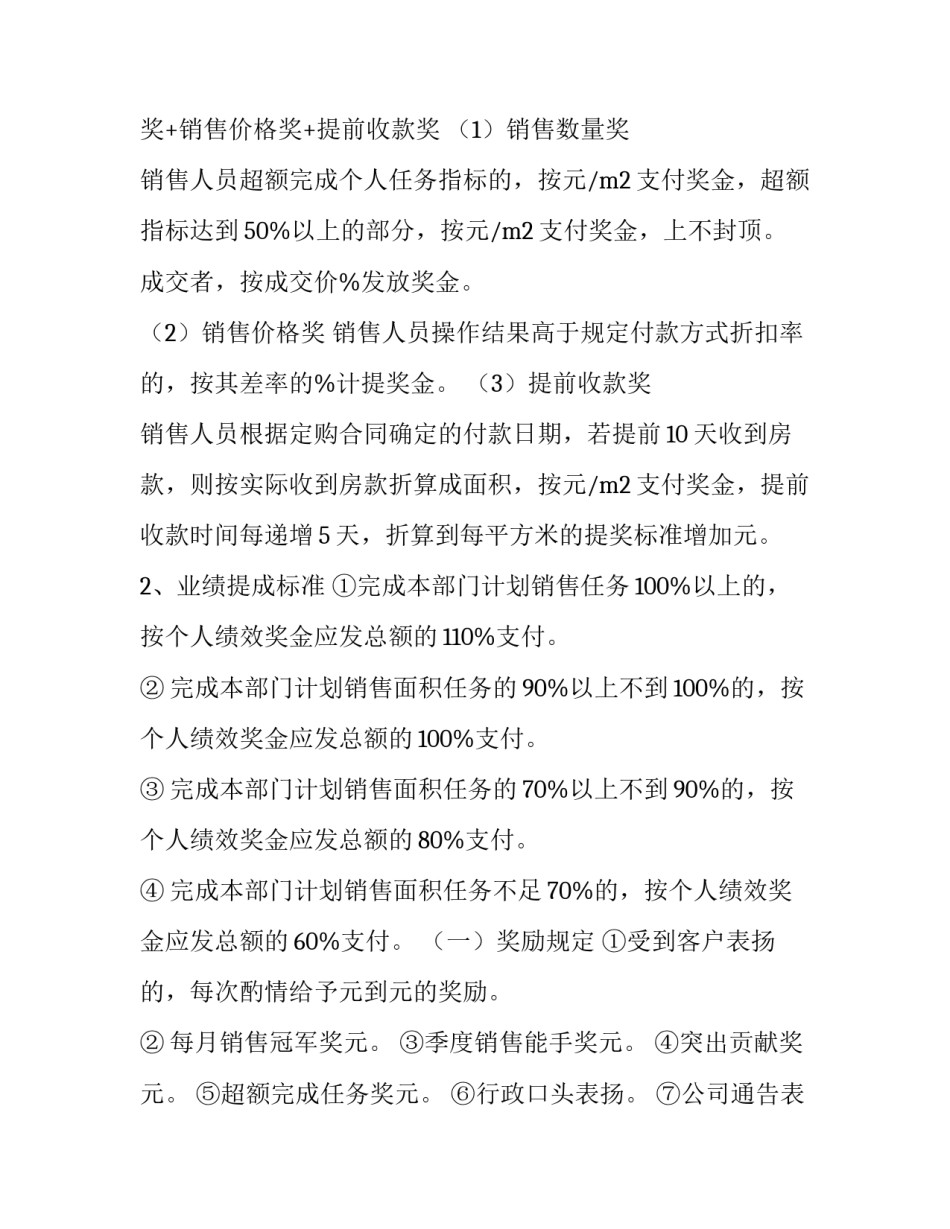 奖+销售价格奖+提前收款奖 （1）销售数量奖

销售人员超额完成个人任务指标的，按元/m2 支付奖金，超额指标达到 50%以上的部分，按元/m2 支付奖金，上不封顶。成交者，按成交价%发放奖金。

（2）销售价格奖 销售人员操作结果高于规定付款方式折扣率的，按其差率的%计提奖金。 （3）提前收款奖

销售人员根据定购合同确定的付款日期，若提前 10 天收到房款，则按实际收到房款折算成面积，按元/m2 支付奖金，提前收款时间每递增 5 天，折算到每平方米的提奖标准增加元。

2、业绩提成标准 ①完成本部门计划销售任务 100%以上的，按个人绩效奖金应发总额的 110%支付。

② 完成本部门计划销售面积任务的 90%以上不到 100%的，按个人绩效奖金应发总额的 100%支付。

③ 完成本部门计划销售面积任务的 70%以上不到 90%的，按个人绩效奖金应发总额的 80%支付。

④ 完成本部门计划销售面积任务不足 70%的，按个人绩效奖金应发总额的 60%支付。 （一）奖励规定 ①受到客户表扬的，每次酌情给予元到元的奖励。

② 每月销售冠军奖元。 ③季度销售能手奖元。 ④突出贡献奖元。 ⑤超额完成任务奖元。 ⑥行政口头表扬。 ⑦公司通告表